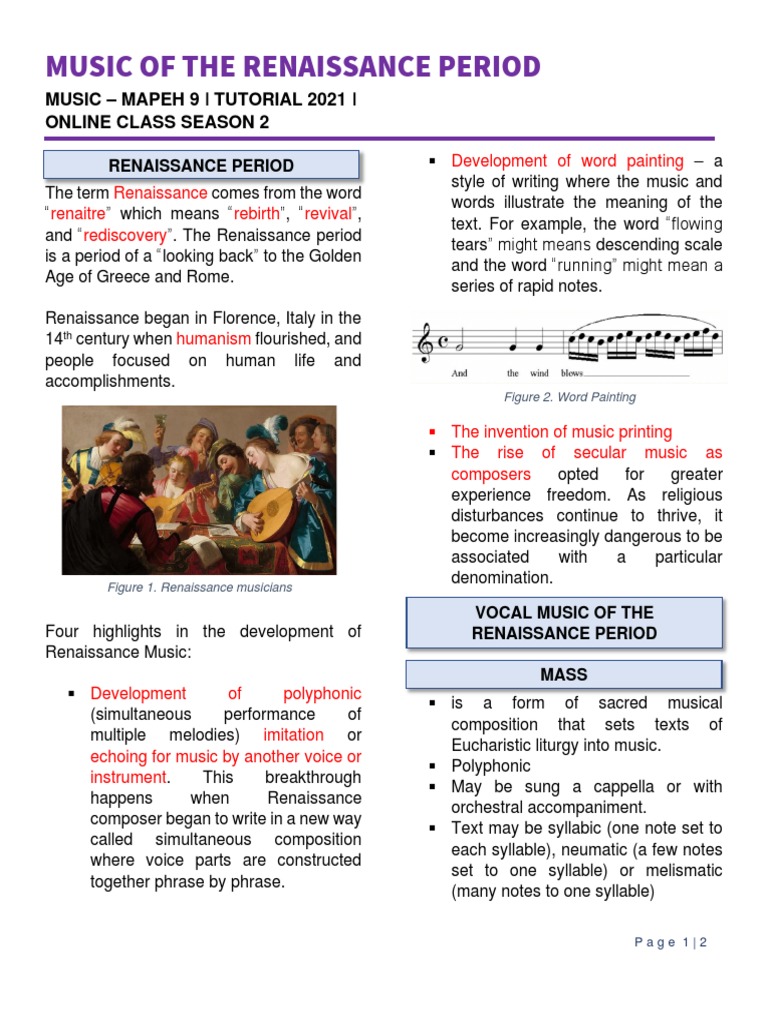 MUSIC OF THE RENAISSANCE PERIOD

MUSIC – MAPEH 9 | TUTORIAL 2021 | ONLINE CLASS SEASON 2

RENAISSANCE PERIOD

The term Renaissance comes from the word "renaitre" which means "rebirth", "revival", and "rediscovery". The Renaissance period is a period of a "looking back" to the Golden Age of Greece and Rome.

Renaissance began in Florence, Italy in the 14th century when humanism flourished, and people focused on human life and accomplishments.

Figure 1. Renaissance musicians

Four highlights in the development of Renaissance Music:

▪ Development of polyphonic (simultaneous performance of multiple melodies) imitation or echoing for music by another voice or instrument. This breakthrough happens when Renaissance composer began to write in a new way called simultaneous composition where voice parts are constructed together phrase by phrase.

▪ Development of word painting – a style of writing where the music and words illustrate the meaning of the text. For example, the word "flowing tears" might means descending scale and the word "running" might mean a series of rapid notes.

And the wind blows

Figure 2. Word Painting

▪ The invention of music printing
▪ The rise of secular music as composers opted for greater experience freedom. As religious disturbances continue to thrive, it become increasingly dangerous to be associated with a particular denomination.

VOCAL MUSIC OF THE RENAISSANCE PERIOD

MASS

▪ is a form of sacred musical composition that sets texts of Eucharistic liturgy into music.
▪ Polyphonic
▪ May be sung a cappella or with orchestral accompaniment.
▪ Text may be syllabic (one note set to each syllable), neumatic (a few notes set to one syllable) or melismatic (many notes to one syllable)

Page 1 | 2